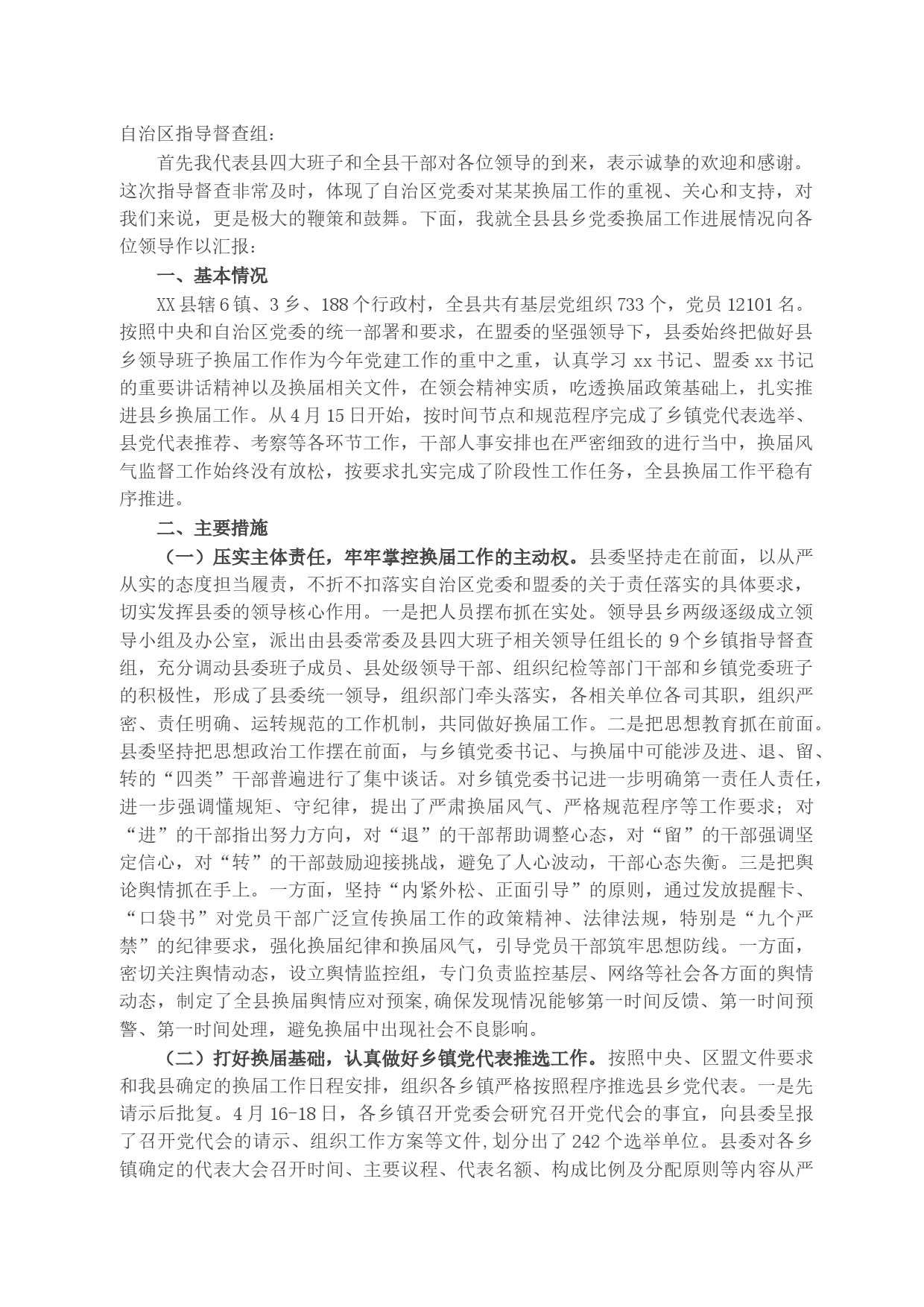 自治区指导督查组：

首先我代表县四大班子和全县干部对各位领导的到来，表示诚挚的欢迎和感谢。这次指导督查非常及时，体现了自治区党委对某某换届工作的重视、关心和支持，对我们来说，更是极大的鞭策和鼓舞。下面，我就全县县乡党委换届工作进展情况向各位领导作以汇报：

一、基本情况

XX 县辖 6 镇、3 乡、188 个行政村，全县共有基层党组织 733 个，党员 12101 名。按照中央和自治区党委的统一部署和要求，在盟委的坚强领导下，县委始终把做好县乡领导班子换届工作作为今年党建工作的重中之重，认真学习 xx 书记、盟委 xx 书记的重要讲话精神以及换届相关文件，在领会精神实质，吃透换届政策基础上，扎实推进县乡换届工作。从 4 月 15 日开始，按时间节点和规范程序完成了乡镇党代表选举、县党代表推荐、考察等各环节工作，干部人事安排也在严密细致的进行当中，换届风气监督工作始终没有放松，按要求扎实完成了阶段性工作任务，全县换届工作平稳有序推进。

二、主要措施

（一）压实主体责任，牢牢掌控换届工作的主动权。县委坚持走在前面，以从严从实的态度担当履责，不折不扣落实自治区党委和盟委的关于责任落实的具体要求，切实发挥县委的领导核心作用。一是把人员摆布抓在实处。领导县乡两级逐级成立领导小组及办公室，派出由县委常委及县四大班子相关领导任组长的 9 个乡镇指导督查组，充分调动县委班子成员、县处级领导干部、组织纪检等部门干部和乡镇党委班子的积极性，形成了县委统一领导，组织部门牵头落实，各相关单位各司其职，组织严密、责任明确、运转规范的工作机制，共同做好换届工作。二是把思想教育抓在前面。县委坚持把思想政治工作摆在前面，与乡镇党委书记、与换届中可能涉及进、退、留、转的“四类”干部普遍进行了集中谈话。对乡镇党委书记进一步明确第一责任人责任，进一步强调懂规矩、守纪律，提出了严肃换届风气、严格规范程序等工作要求；对“进”的干部指出努力方向，对“退”的干部帮助调整心态，对“留”的干部强调坚定信心，对“转”的干部鼓励迎接挑战，避免了人心波动，干部心态失衡。三是把舆论舆情抓在手上。一方面，坚持“内紧外松、正面引导”的原则，通过发放提醒卡、“口袋书”对党员干部广泛宣传换届工作的政策精神、法律法规，特别是“九个严禁”的纪律要求，强化换届纪律和换届风气，引导党员干部筑牢思想防线。一方面，密切关注舆情动态，设立舆情监控组，专门负责监控基层、网络等社会各方面的舆情动态，制定了全县换届舆情应对预案，确保发现情况能够第一时间反馈、第一时间预警、第一时间处理，避免换届中出现社会不良影响。

（二）打好换届基础，认真做好乡镇党代表推选工作。按照中央、区盟文件要求和我县确定的换届工作日程安排，组织各乡镇严格按照程序推选县乡党代表。一是先请示后批复。4 月 16-18 日，各乡镇召开党委会研究召开党代会的事宜，向县委呈报了召开党代会的请示、组织工作方案等文件，划分出了 242 个选举单位。县委对各乡镇确定的代表大会召开时间、主要议程、代表名额、构成比例及分配原则等内容从严